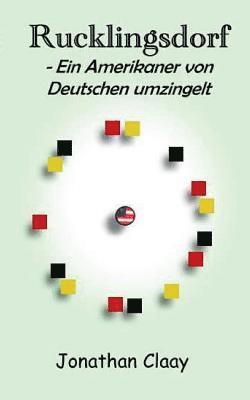 Rucklingsdorf

- Ein Amerikaner von Deutschen umzingelt

Jonathan Claay